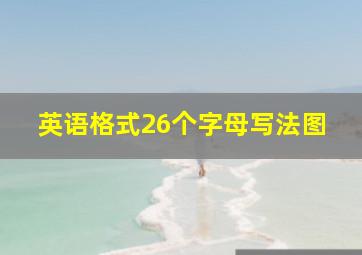 英语格式26个字母写法图